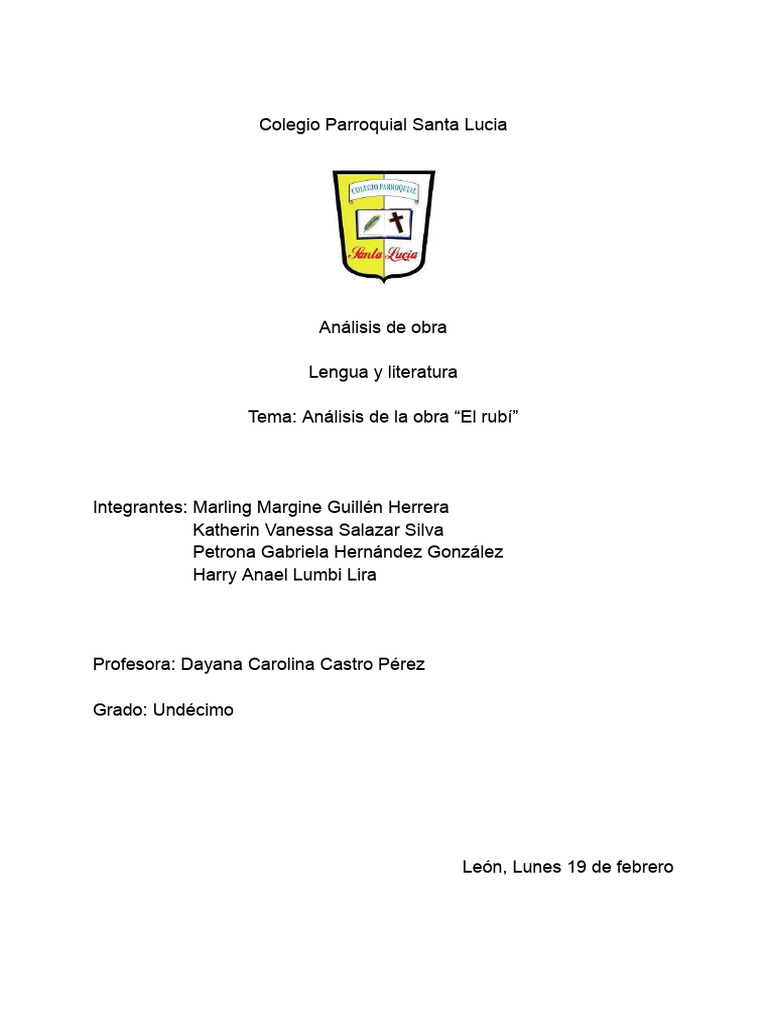 Colegio Parroquial Santa Lucia

COLEGIO PARROQUIAL

Santa Lucia

Análisis de obra

Lengua y literatura

Tema: Análisis de la obra “El rubí”

Integrantes: Marling Margine Guillén Herrera
Katherin Vanessa Salazar Silva
Petrona Gabriela Hernández González
Harry Anael Lumbi Lira

Profesora: Dayana Carolina Castro Pérez

Grado: Undécimo

León, Lunes 19 de febrero